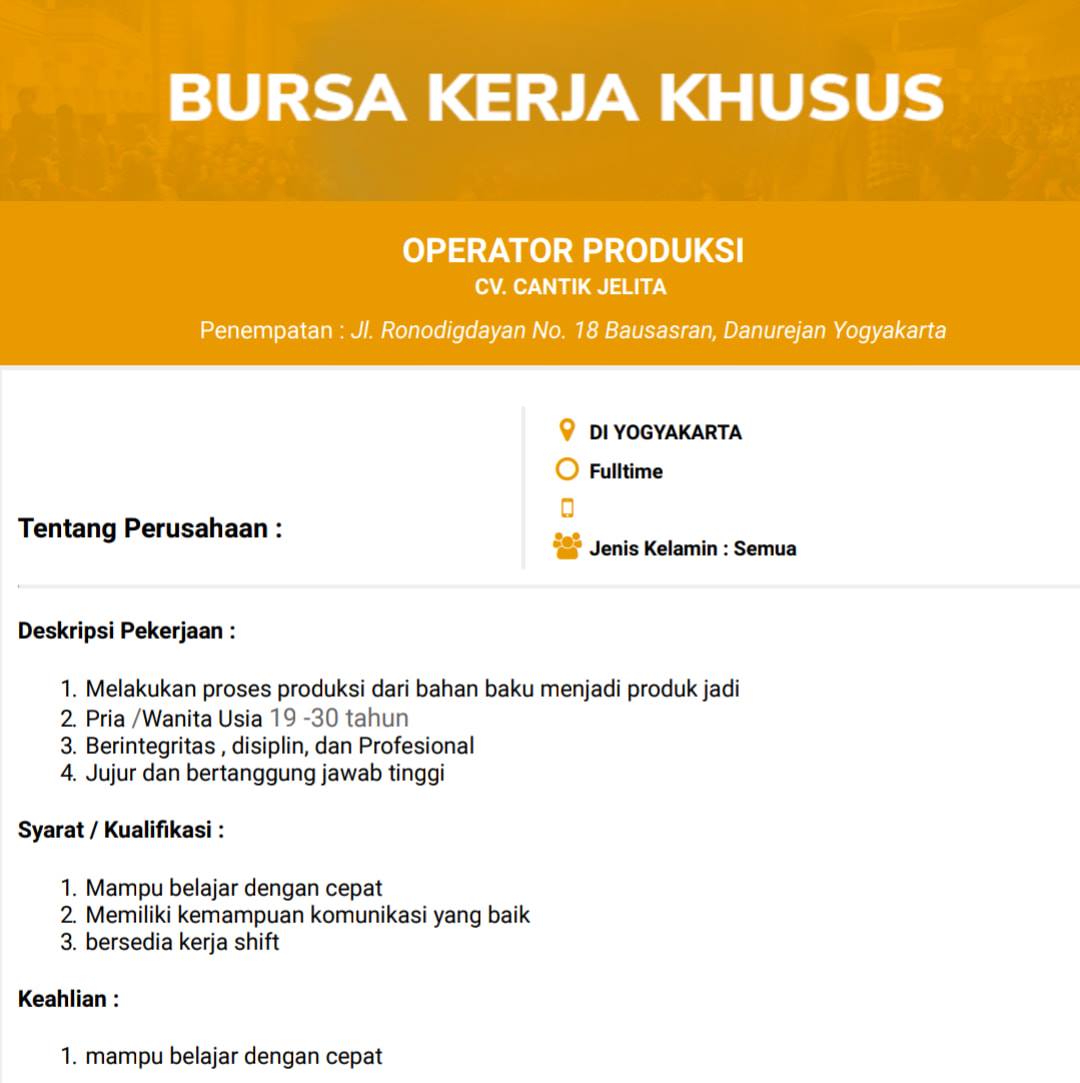 BURSA KERJA KHUSUS

OPERATOR PRODUKSI
CV. CANTIK JELITA
Penempatan : Jl. Ronodigdayan No. 18 Bausasran, Danurejan Yogyakarta

Tentang Perusahaan :

DI YOGYAKARTA
Fulltime

Jenis Kelamin : Semua

Deskripsi Pekerjaan :

1. Melakukan proses produksi dari bahan baku menjadi produk jadi
2. Pria /Wanita Usia 19 -30 tahun
3. Berintegritas , disiplin, dan Profesional
4. Jujur dan bertanggung jawab tinggi

Syarat / Kualifikasi :

1. Mampu belajar dengan cepat
2. Memiliki kemampuan komunikasi yang baik
3. bersedia kerja shift

Keahlian :

1. mampu belajar dengan cepat